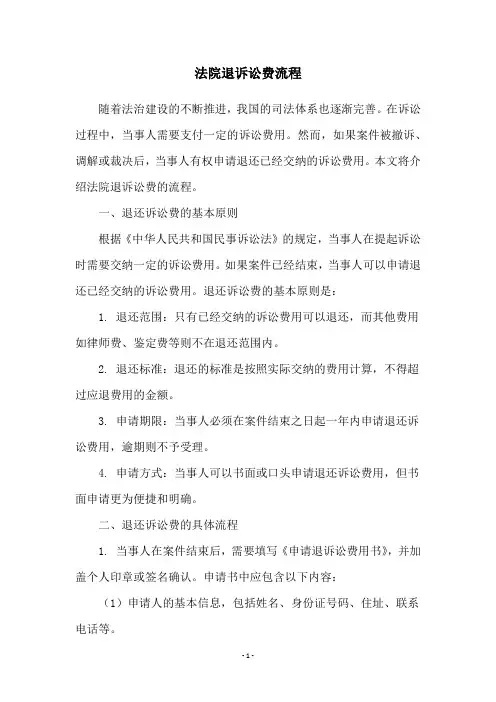 法院退诉讼费流程

随着法治建设的不断推进，我国的司法体系也逐渐完善。在诉讼过程中，当事人需要支付一定的诉讼费用。然而，如果案件被撤诉、调解或裁决后，当事人有权申请退还已经交纳的诉讼费用。本文将介绍法院退诉讼费的流程。

一、退还诉讼费的基本原则

根据《中华人民共和国民事诉讼法》的规定，当事人在提起诉讼时需要交纳一定的诉讼费用。如果案件已经结束，当事人可以申请退还已经交纳的诉讼费用。退还诉讼费的基本原则是：

1. 退还范围：只有已经交纳的诉讼费用可以退还，而其他费用如律师费、鉴定费等则不在退还范围内。

2. 退还标准：退还的标准是按照实际交纳的费用计算，不得超过应退费用的金额。

3. 申请期限：当事人必须在案件结束之日起一年内申请退还诉讼费用，逾期则不予受理。

4. 申请方式：当事人可以书面或口头申请退还诉讼费用，但书面申请更为便捷和明确。

二、退还诉讼费的具体流程

1. 当事人在案件结束后，需要填写《申请退诉讼费用书》，并加盖个人印章或签名确认。申请书中应包含以下内容：

（1）申请人的基本信息，包括姓名、身份证号码、住址、联系电话等。

- 1 -